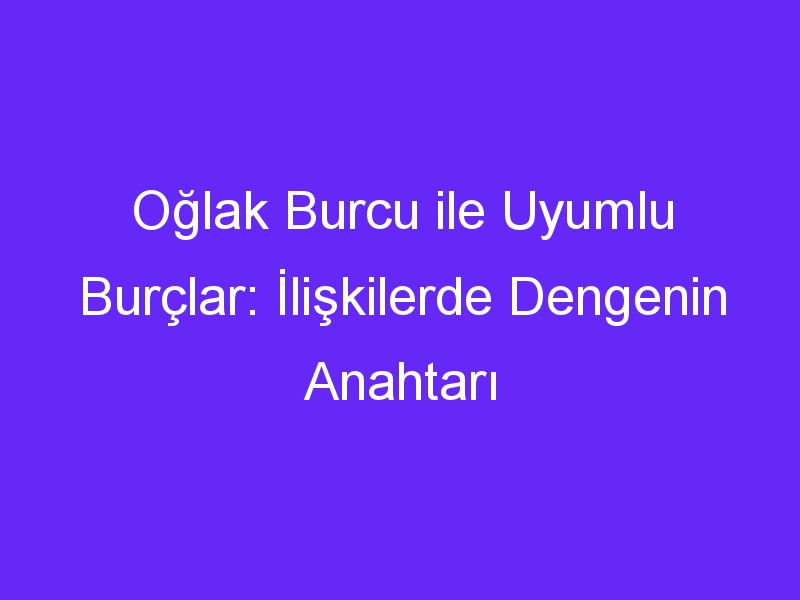 Oğlak Burcu ile Uyumlu Burçlar: İlişkilerde Dengenin Anahtarı